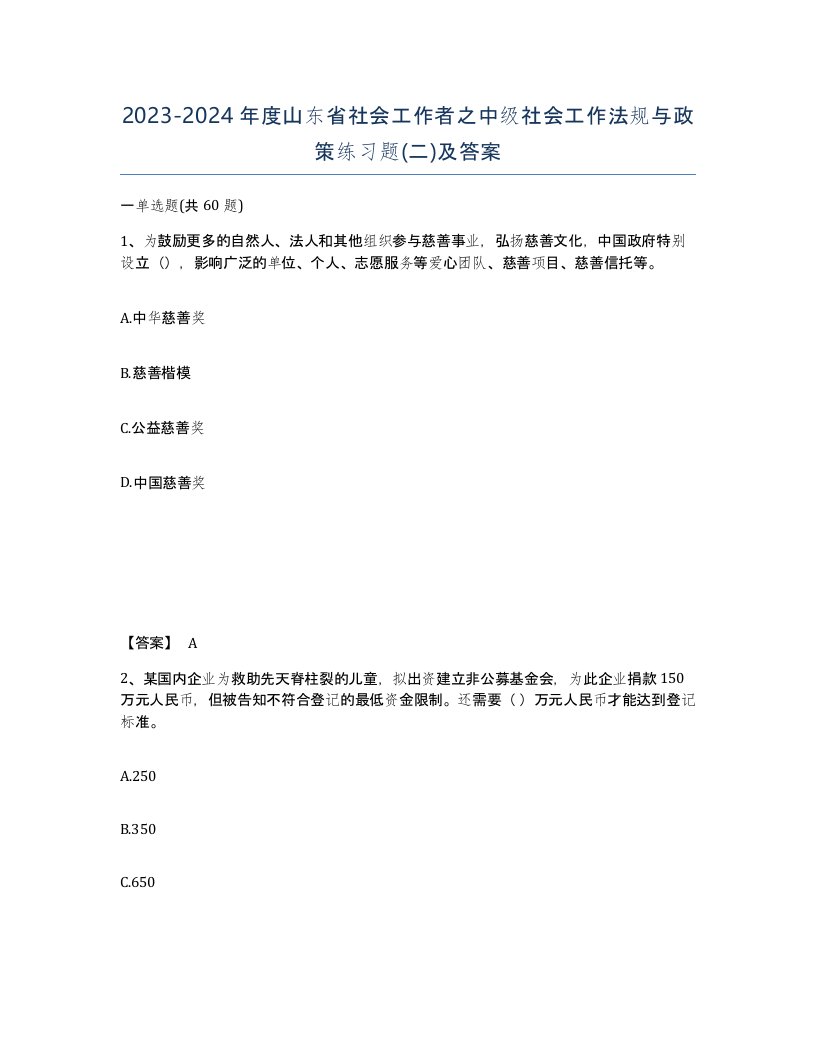 2023-2024年度山东省社会工作者之中级社会工作法规与政策练习题(二)及答案

一单选题(共 60 题)

1、为鼓励更多的自然人、法人和其他组织参与慈善事业，弘扬慈善文化，中国政府特别设立（），影响广泛的单位、个人、志愿服务等爱心团队、慈善项目、慈善信托等。

A.中华慈善奖

B.慈善楷模

C.公益慈善奖

D.中国慈善奖

【答案】 A

2、某国内企业为救助先天脊柱裂的儿童，拟出资建立非公募基金会，为此企业捐款150万元人民币，但被告知不符合登记的最低资金限制。还需要（）万元人民币才能达到登记标准。

A.250

B.350

C.650